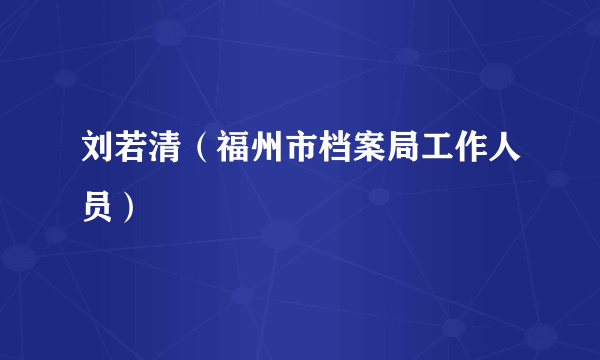 刘若清（福州市档案局工作人员）